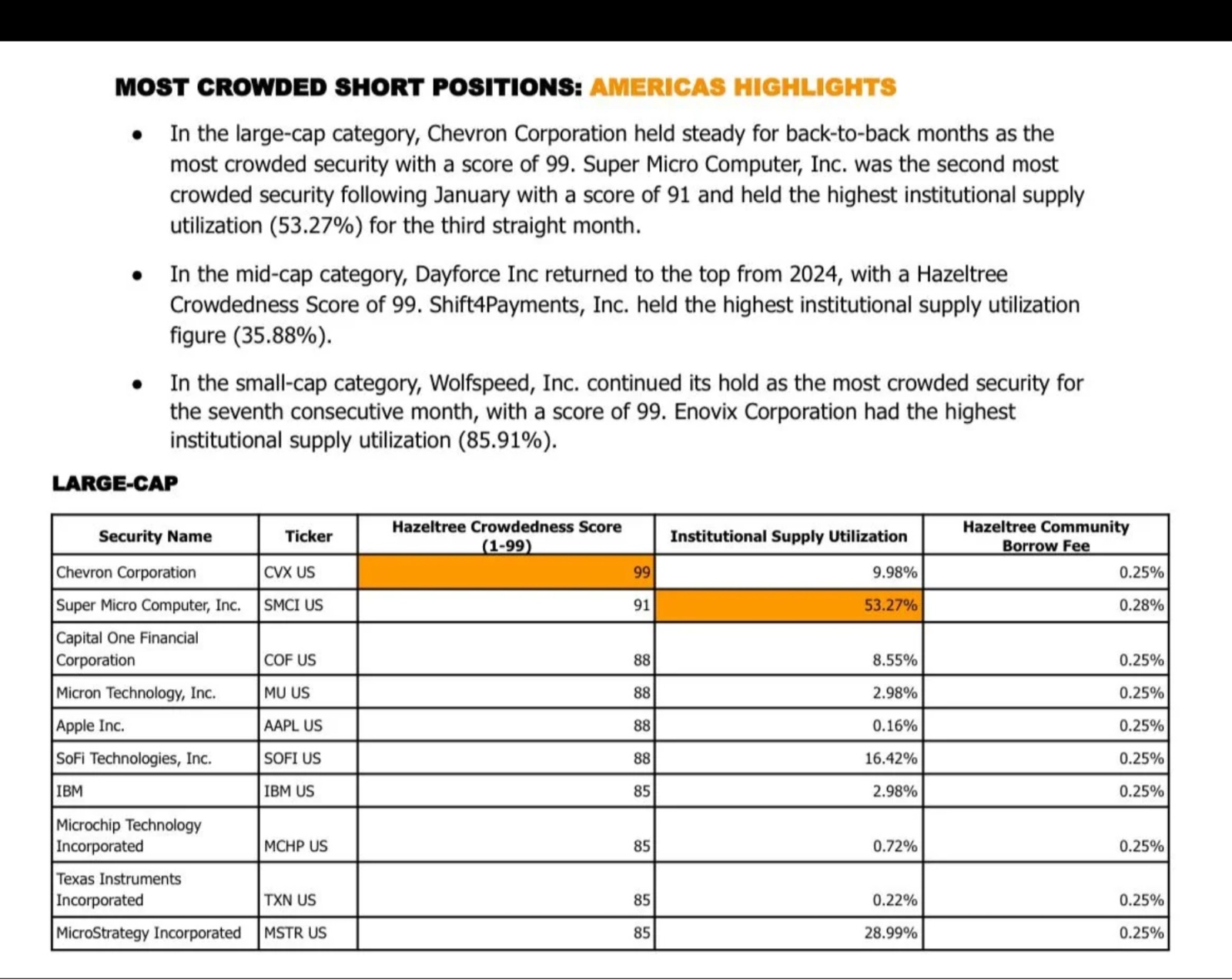 MOST CROWDED SHORT POSITIONS: AMERICAS HIGHLIGHTS

• In the large-cap category, Chevron Corporation held steady for back-to-back months as the most crowded security with a score of 99. Super Micro Computer, Inc. was the second most crowded security following January with a score of 91 and held the highest institutional supply utilization (53.27%) for the third straight month.

• In the mid-cap category, Dayforce Inc returned to the top from 2024, with a Hazeltree Crowdedness Score of 99. Shift4Payments, Inc. held the highest institutional supply utilization figure (35.88%).

• In the small-cap category, Wolfspeed, Inc. continued its hold as the most crowded security for the seventh consecutive month, with a score of 99. Enovix Corporation had the highest institutional supply utilization (85.91%).

LARGE-CAP

| Security Name | Ticker | Hazeltree Crowdedness Score (1-99) | Institutional Supply Utilization | Hazeltree Community Borrow Fee |
|---|---|---|---|---|
| Chevron Corporation | CVX US | 99 | 9.98% | 0.25% |
| Super Micro Computer, Inc. | SMCI US | 91 | 53.27% | 0.28% |
| Capital One Financial Corporation | COF US | 88 | 8.55% | 0.25% |
| Micron Technology, Inc. | MU US | 88 | 2.98% | 0.25% |
| Apple Inc. | AAPL US | 88 | 0.16% | 0.25% |
| SoFi Technologies, Inc. | SOFI US | 88 | 16.42% | 0.25% |
| IBM | IBM US | 85 | 2.98% | 0.25% |
| Microchip Technology Incorporated | MCHP US | 85 | 0.72% | 0.25% |
| Texas Instruments Incorporated | TXN US | 85 | 0.22% | 0.25% |
| MicroStrategy Incorporated | MSTR US | 85 | 28.99% | 0.25% |